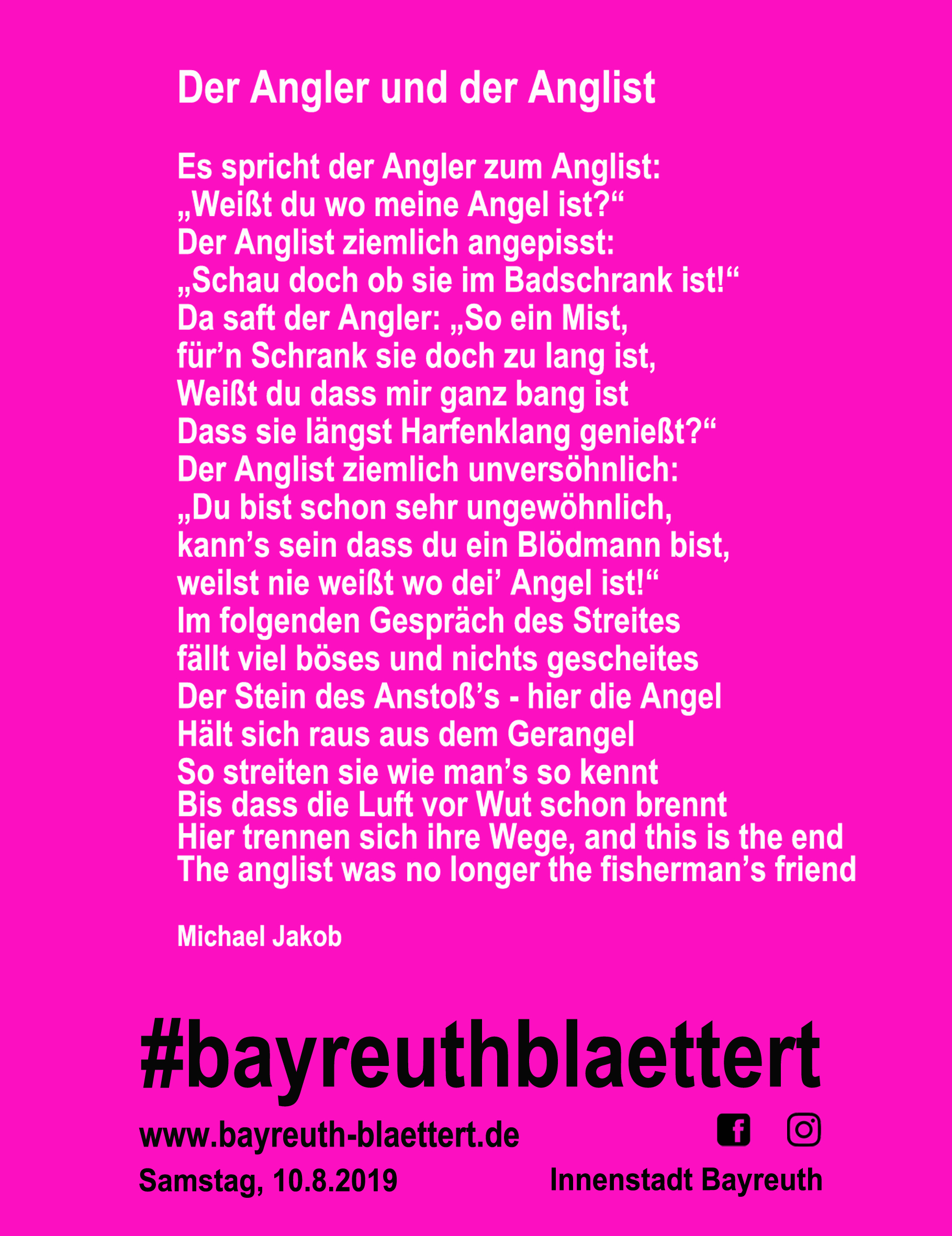 Der Angler und der Anglist

Es spricht der Angler zum Anglist:
„Weißt du wo meine Angel ist?“
Der Anglist ziemlich angepisst:
„Schau doch ob sie im Badschrank ist!“
Da saft der Angler: „So ein Mist,
für’n Schrank sie doch zu lang ist,
Weißt du dass mir ganz bang ist
Dass sie längst Harfenklang genießt?“
Der Anglist ziemlich unversöhnlich:
„Du bist schon sehr ungewöhnlich,
kann’s sein dass du ein Blödmann bist,
weilst nie weißt wo dei’ Angel ist!“
Im folgenden Gespräch des Streites
fällt viel böses und nichts gescheites
Der Stein des Anstoß’s - hier die Angel
Hält sich raus aus dem Gerangel
So streiten sie wie man’s so kennt
Bis dass die Luft vor Wut schon brennt
Hier trennen sich ihre Wege, and this is the end
The anglist was no longer the fisherman’s friend

Michael Jakob

#bayreuthblaettert

www.bayreuth-blaettert.de

Samstag, 10.8.2019

Innenstadt Bayreuth